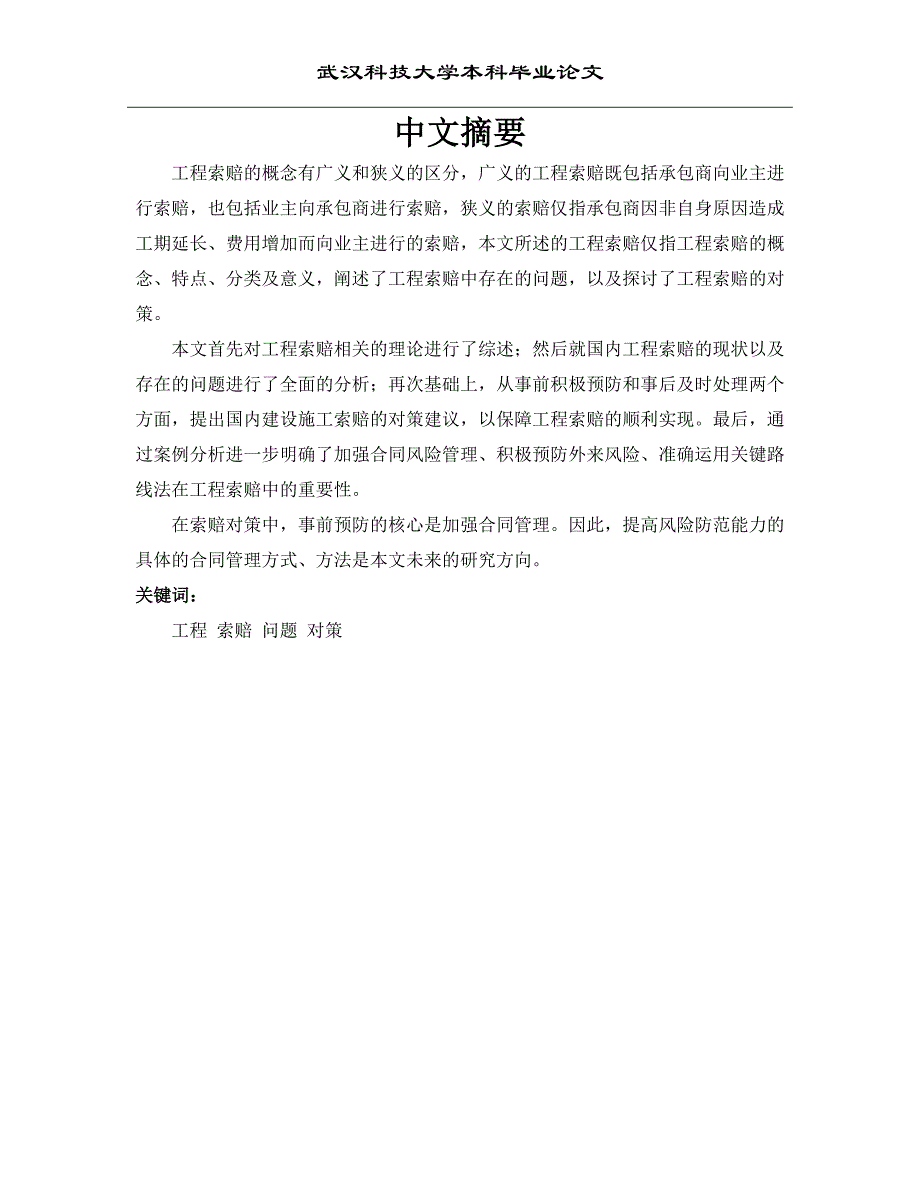 武汉科技大学本科毕业论文

中文摘要

工程索赔的概念有广义和狭义的区分，广义的工程索赔既包括承包商向业主进行索赔，也包括业主向承包商进行索赔，狭义的索赔仅指承包商因非自身原因造成工期延长、费用增加而向业主进行的索赔，本文所述的工程索赔仅指工程索赔的概念、特点、分类及意义，阐述了工程索赔中存在的问题，以及探讨了工程索赔的对策。

本文首先对工程索赔相关的理论进行了综述；然后就国内工程索赔的现状以及存在的问题进行了全面的分析；再次基础上，从事前积极预防和事后及时处理两个方面，提出国内建设施工索赔的对策建议，以保障工程索赔的顺利实现。最后，通过案例分析进一步明确了加强合同风险管理、积极预防外来风险、准确运用关键路线法在工程索赔中的重要性。

在索赔对策中，事前预防的核心是加强合同管理。因此，提高风险防范能力的具体的合同管理方式、方法是本文未来的研究方向。

关键词：

工程 索赔 问题 对策